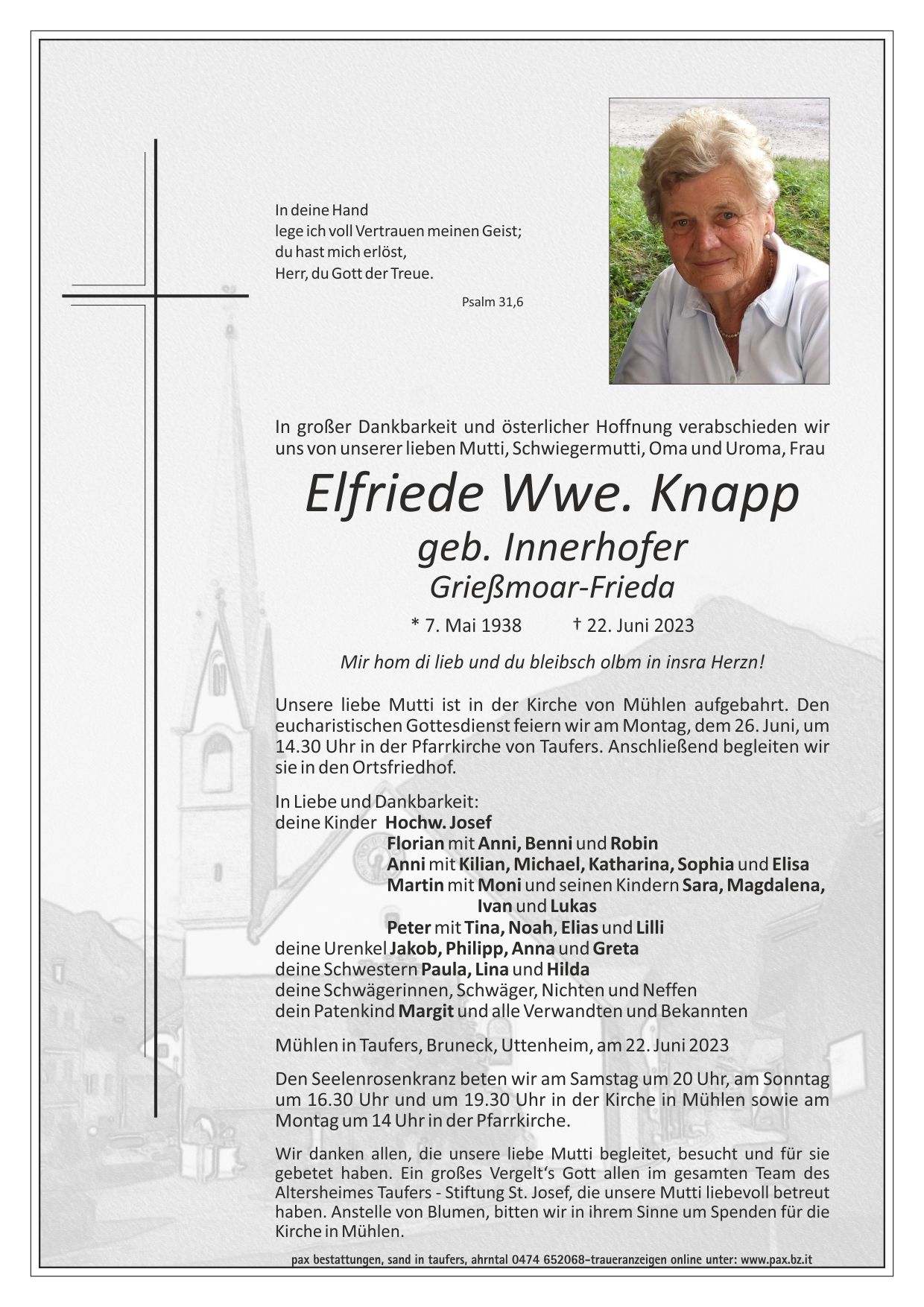 In deine Hand
lege ich voll Vertrauen meinen Geist;
du hast mich erlöst,
Herr, du Gott der Treue.

Psalm 31,6

In großer Dankbarkeit und österlicher Hoffnung verabschieden wir uns von unserer lieben Mutti, Schwiegermutti, Oma und Uroma, Frau

Elfriede Wwe. Knapp
geb. Innerhofer
Grießmoar-Frieda

* 7. Mai 1938 † 22. Juni 2023

Mir hom di lieb und du bleibsch olbm in insra Herzn!

Unsere liebe Mutti ist in der Kirche von Mühlen aufgebahrt. Den eucharistischen Gottesdienst feiern wir am Montag, dem 26. Juni, um 14.30 Uhr in der Pfarrkirche von Taufers. Anschließend begleiten wir sie in den Ortsfriedhof.

In Liebe und Dankbarkeit:
deine Kinder Hochw. Josef
Florian mit Anni, Benni und Robin
Anni mit Kilian, Michael, Katharina, Sophia und Elisa
Martin mit Moni und seinen Kindern Sara, Magdalena, Ivan und Lukas
Peter mit Tina, Noah, Elias und Lilli
deine Urenkel Jakob, Philipp, Anna und Greta
deine Schwestern Paula, Lina und Hilda
deine Schwägerinnen, Schwäger, Nichten und Neffen
dein Patenkind Margit und alle Verwandten und Bekannten

Mühlen in Taufers, Bruneck, Uttenheim, am 22. Juni 2023

Den Seelenrosenkranz beten wir am Samstag um 20 Uhr, am Sonntag um 16.30 Uhr und um 19.30 Uhr in der Kirche in Mühlen sowie am Montag um 14 Uhr in der Pfarrkirche.

Wir danken allen, die unsere liebe Mutti begleitet, besucht und für sie gebetet haben. Ein großes Vergelt's Gott allen im gesamten Team des Altersheimes Taufers - Stiftung St. Josef, die unsere Mutti liebevoll betreut haben. Anstelle von Blumen, bitten wir in ihrem Sinne um Spenden für die Kirche in Mühlen.

pax bestattungen, sand in taufers, ahrntal 0474 652068-traueranzeigen online unter: www.pax.bz.it